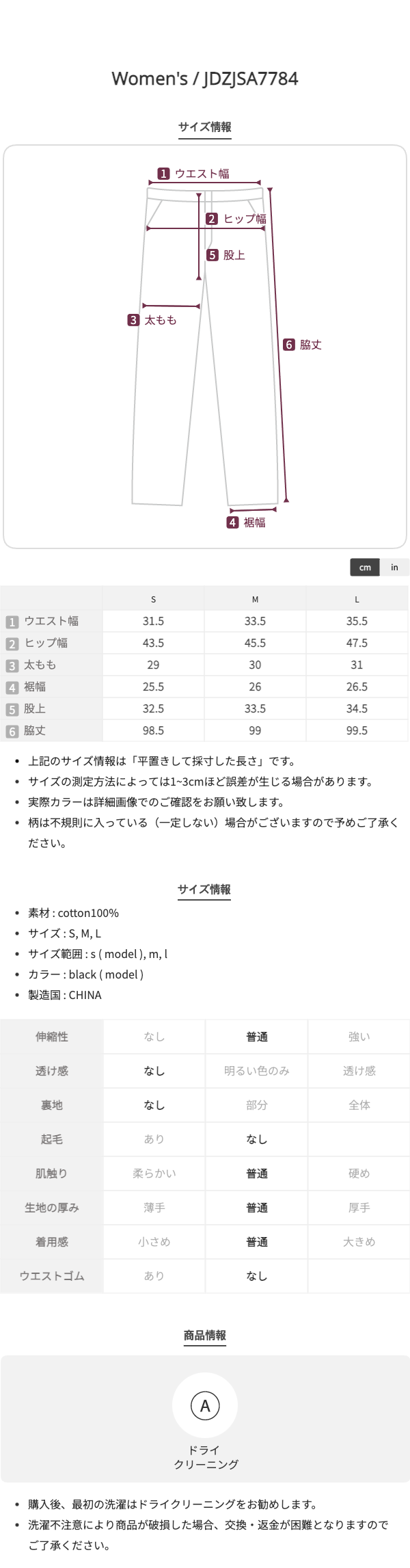 Women's / JDZJSA7784

サイズ情報

1 ウエスト幅
2 ヒップ幅
5 股上
3 太もも
6 脇丈
4 裾幅

cm in

| | S | M | L |
|---|---|---|---|
| 1 ウエスト幅 | 31.5 | 33.5 | 35.5 |
| 2 ヒップ幅 | 43.5 | 45.5 | 47.5 |
| 3 太もも | 29 | 30 | 31 |
| 4 裾幅 | 25.5 | 26 | 26.5 |
| 5 股上 | 32.5 | 33.5 | 34.5 |
| 6 脇丈 | 98.5 | 99 | 99.5 |

• 上記のサイズ情報は「平置きして採寸した長さ」です。
• サイズの測定方法によっては1~3cmほど誤差が生じる場合があります。
• 実際カラーは詳細画像でのご確認をお願い致します。
• 柄は不規則に入っている（一定しない）場合がございますので予めご了承ください。

サイズ情報

• 素材 : cotton100%
• サイズ : S, M, L
• サイズ範囲 : s ( model ), m, l
• カラー : black ( model )
• 製造国 : CHINA

| 伸縮性 | なし | 普通 | 強い |
|---|---|---|---|
| 透け感 | なし | 明るい色のみ | 透け感 |
| 裏地 | なし | 部分 | 全体 |
| 起毛 | あり | なし | |
| 肌触り | 柔らかい | 普通 | 硬め |
| 生地の厚み | 薄手 | 普通 | 厚手 |
| 着用感 | 小さめ | 普通 | 大きめ |
| ウエストゴム | あり | なし | |

商品情報

A
ドライ
クリーニング

• 購入後、最初の洗濯はドライクリーニングをお勧めします。
• 洗濯不注意により商品が破損した場合、交換・返金が困難となりますのでご了承ください。